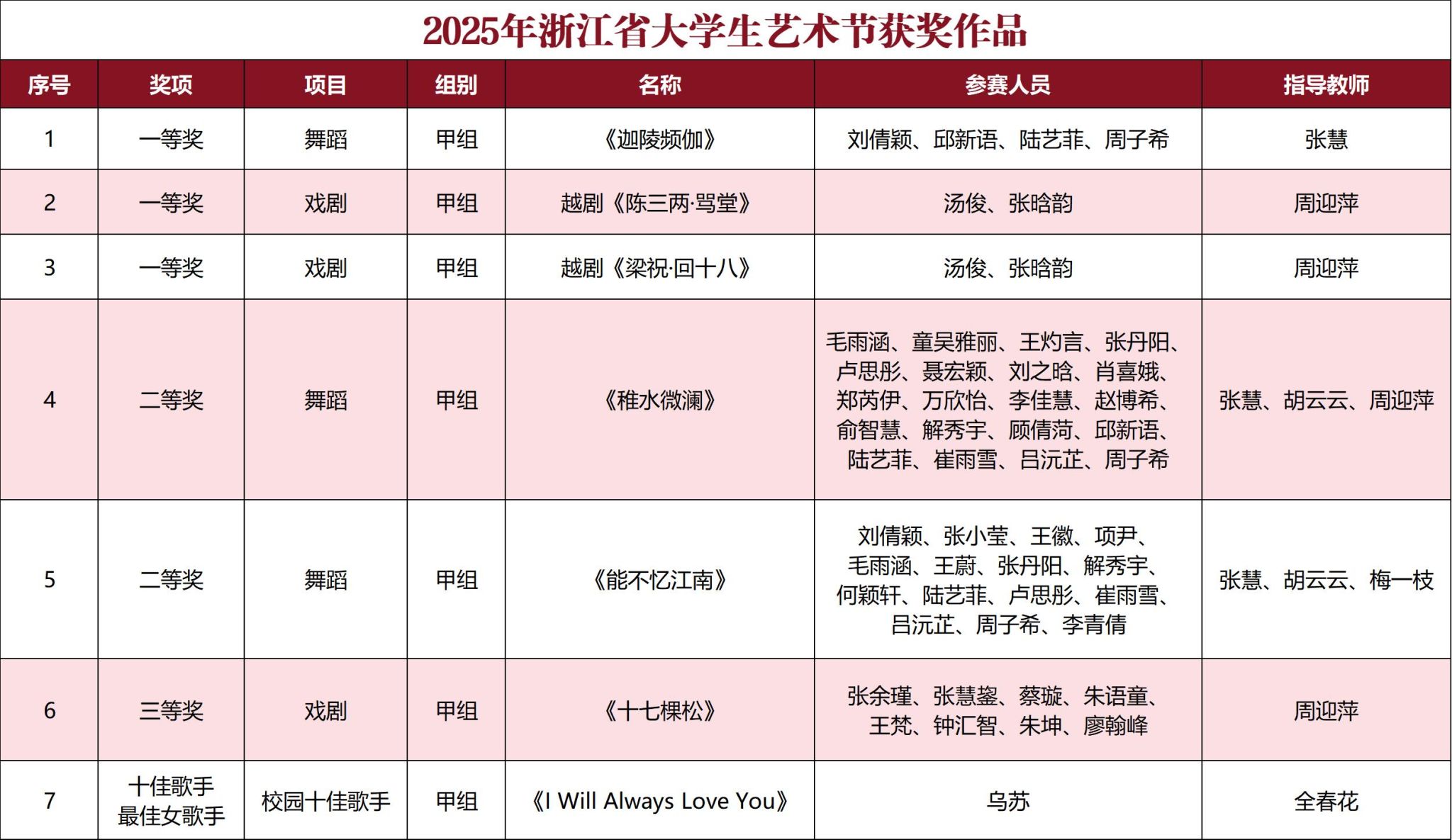 2025年浙江省大学生艺术节获奖作品

| 序号 | 奖项 | 项目 | 组别 | 名称 | 参赛人员 | 指导教师 |
|---|---|---|---|---|---|---|
| 1 | 一等奖 | 舞蹈 | 甲组 | 《迦陵频伽》 | 刘倩颖、邱新语、陆艺菲、周子希 | 张慧 |
| 2 | 一等奖 | 戏剧 | 甲组 | 越剧《陈三两·骂堂》 | 汤俊、张晗韵 | 周迎萍 |
| 3 | 一等奖 | 戏剧 | 甲组 | 越剧《梁祝·回十八》 | 汤俊、张晗韵 | 周迎萍 |
| 4 | 二等奖 | 舞蹈 | 甲组 | 《稚水微澜》 | 毛雨涵、童吴雅丽、王灼言、张丹阳、卢思彤、聂宏颖、刘之晗、肖喜娥、郑芮伊、万欣怡、李佳慧、赵博希、俞智慧、解秀宇、顾倩菏、邱新语、陆艺菲、崔雨雪、吕沅芷、周子希 | 张慧、胡云云、周迎萍 |
| 5 | 二等奖 | 舞蹈 | 甲组 | 《能不忆江南》 | 刘倩颖、张小莹、王徽、项尹、毛雨涵、王蔚、张丹阳、解秀宇、何颖轩、陆艺菲、卢思彤、崔雨雪、吕沅芷、周子希、李青倩 | 张慧、胡云云、梅一枝 |
| 6 | 三等奖 | 戏剧 | 甲组 | 《十七棵松》 | 张余瑾、张慧鋆、蔡璇、朱语童、王梵、钟汇智、朱坤、廖翰峰 | 周迎萍 |
| 7 | 十佳歌手 最佳女歌手 | 校园十佳歌手 | 甲组 | 《I Will Always Love You》 | 乌苏 | 全春花 |